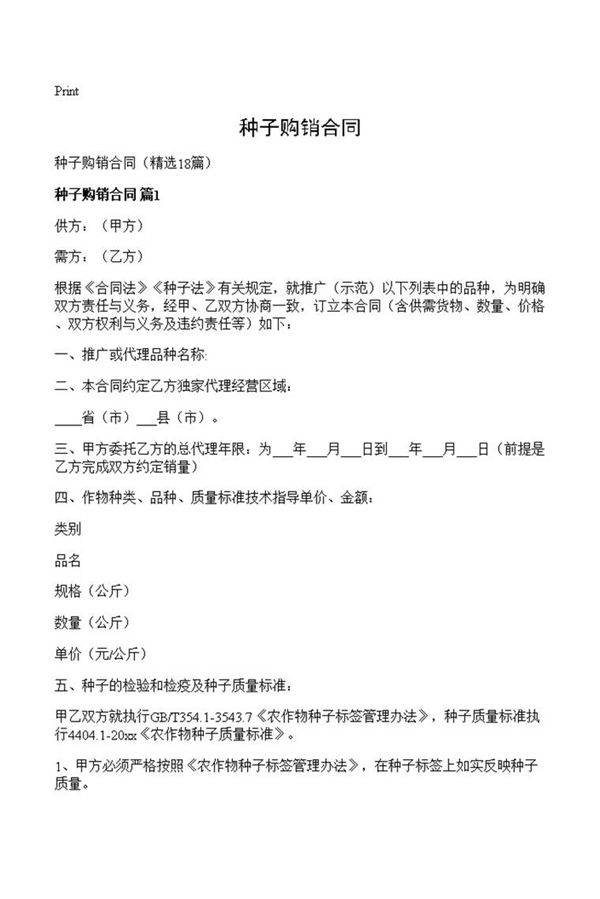 Print

种子购销合同

种子购销合同（精选18篇）

种子购销合同 篇1

供方：（甲方）

需方：（乙方）

根据《合同法》《种子法》有关规定，就推广（示范）以下列表中的品种，为明确双方责任与义务，经甲、乙双方协商一致，订立本合同（含供需货物、数量、价格、双方权利与义务及违约责任等）如下：

一、推广或代理品种名称:

二、本合同约定乙方独家代理经营区域：

___省（市）___县（市）。

三、甲方委托乙方的总代理年限：为___年___月___日到___年___月___日（前提是乙方完成双方约定销量）

四、作物种类、品种、质量标准技术指导单价、金额：

类别

品名

规格（公斤）

数量（公斤）

单价（元/公斤）

五、种子的检验和检疫及种子质量标准：

甲乙双方就执行GB/T354.1-3543.7《农作物种子标签管理办法》，种子质量标准执行4404.1-20xx《农作物种子质量标准》。

1、甲方必须严格按照《农作物种子标签管理办法》，在种子标签上如实反映种子质量。